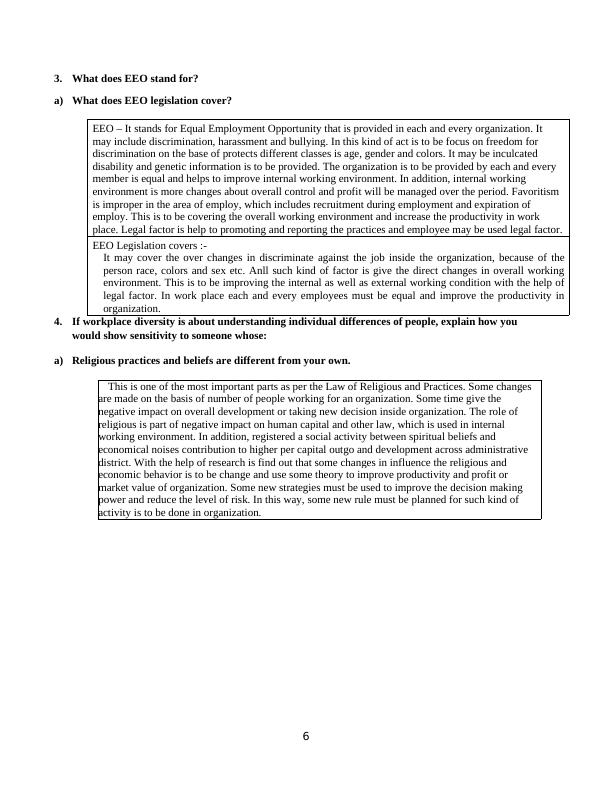 3. What does EEO stand for?

a) What does EEO legislation cover?

EEO – It stands for Equal Employment Opportunity that is provided in each and every organization. It may include discrimination, harassment and bullying. In this kind of act is to be focus on freedom for discrimination on the base of protects different classes is age, gender and colors. It may be inculcated disability and genetic information is to be provided. The organization is to be provided by each and every member is equal and helps to improve internal working environment. In addition, internal working environment is more changes about overall control and profit will be managed over the period. Favoritism is improper in the area of employ, which includes recruitment during employment and expiration of employ. This is to be covering the overall working environment and increase the productivity in work place. Legal factor is help to promoting and reporting the practices and employee may be used legal factor.

EEO Legislation covers :-
It may cover the over changes in discriminate against the job inside the organization, because of the person race, colors and sex etc. Anll such kind of factor is give the direct changes in overall working environment. This is to be improving the internal as well as external working condition with the help of legal factor. In work place each and every employees must be equal and improve the productivity in organization.

4. If workplace diversity is about understanding individual differences of people, explain how you would show sensitivity to someone whose:

a) Religious practices and beliefs are different from your own.

This is one of the most important parts as per the Law of Religious and Practices. Some changes are made on the basis of number of people working for an organization. Some time give the negative impact on overall development or taking new decision inside organization. The role of religious is part of negative impact on human capital and other law, which is used in internal working environment. In addition, registered a social activity between spiritual beliefs and economical noises contribution to higher per capital outgo and development across administrative district. With the help of research is find out that some changes in influence the religious and economic behavior is to be change and use some theory to improve productivity and profit or market value of organization. Some new strategies must be used to improve the decision making power and reduce the level of risk. In this way, some new rule must be planned for such kind of activity is to be done in organization.

6